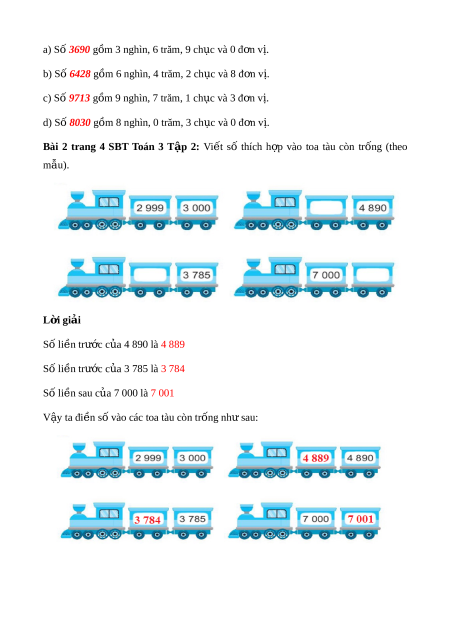 a) Số 3690 gồm 3 nghìn, 6 trăm, 9 chục và 0 đơn vị.

b) Số 6428 gồm 6 nghìn, 4 trăm, 2 chục và 8 đơn vị.

c) Số 9713 gồm 9 nghìn, 7 trăm, 1 chục và 3 đơn vị.

d) Số 8030 gồm 8 nghìn, 0 trăm, 3 chục và 0 đơn vị.

Bài 2 trang 4 SBT Toán 3 Tập 2: Viết số thích hợp vào toa tàu còn trống (theo mẫu).

2 999 3 000

4 890

3 785

7 000

Lời giải

Số liền trước của 4 890 là 4 889

Số liền trước của 3 785 là 3 784

Số liền sau của 7 000 là 7 001

Vậy ta điền số vào các toa tàu còn trống như sau:

2 999 3 000

4 889 4 890

3 784 3 785

7 000 7 001